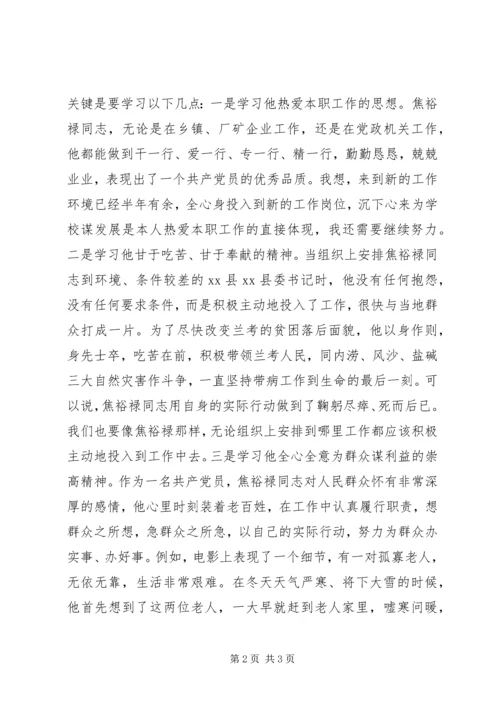 关键是要学习以下几点：一是学习他热爱本职工作的思想。焦裕禄同志，无论是在乡镇、厂矿企业工作，还是在党政机关工作，他都能做到干一行、爱一行、专一行、精一行，勤勤恳恳，兢兢业业，表现出了一个共产党员的优秀品质。我想，来到新的工作环境已经半年有余，全心身投入到新的工作岗位，沉下心来为学校谋发展是本人热爱本职工作的直接体现，我还需要继续努力。二是学习他甘于吃苦、甘于奉献的精神。当组织上安排焦裕禄同志到环境、条件较差的 xx 县 xx 县委书记时，他没有任何抱怨，没有任何要求条件，而是积极主动地投入了工作，很快与当地群众打成一片。为了尽快改变兰考的贫困落后面貌，他以身作则，身先士卒，吃苦在前，积极带领兰考人民，同内涝、风沙、盐碱三大自然灾害作斗争，一直坚持带病工作到生命的最后一刻。可以说，焦裕禄同志用自身的实际行动做到了鞠躬尽瘁、死而后已。我们也要像焦裕禄那样，无论组织上安排到哪里工作都应该积极主动地投入到工作中去。三是学习他全心全意为群众谋利益的崇高精神。作为一名共产党员，焦裕禄同志对人民群众怀有非常深厚的感情，他心里时刻装着老百姓，在工作中认真履行职责，想群众之所想，急群众之所急，以自己的实际行动，努力为群众办实事、办好事。例如，电影上表现了一个细节，有一对孤寡老人，无依无靠，生活非常艰难。在冬天天气严寒、将下大雪的时候，他首先想到了这两位老人，一大早就赶到老人家里，嘘寒问暖，

第 2 页 共 3 页